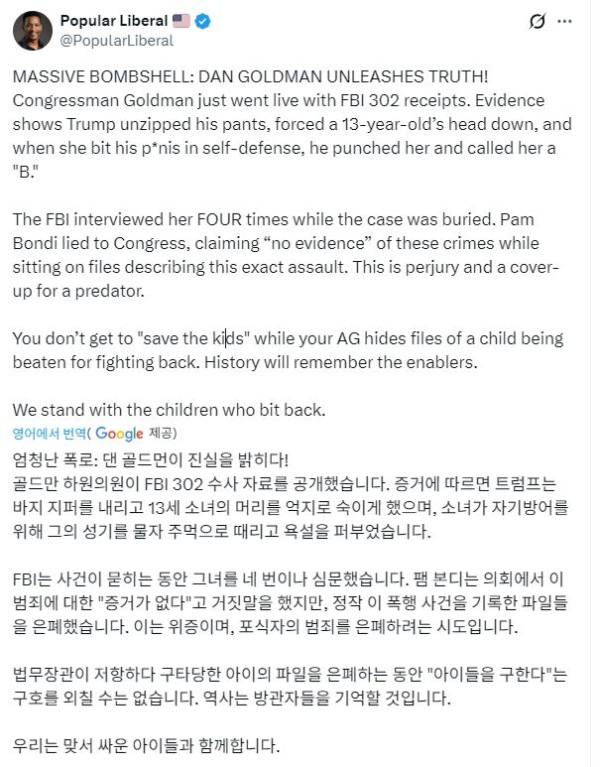 Popular Liberal 🇺🇸
@PopularLiberal

MASSIVE BOMBSHELL: DAN GOLDMAN UNLEASHES TRUTH! Congressman Goldman just went live with FBI 302 receipts. Evidence shows Trump unzipped his pants, forced a 13-year-old's head down, and when she bit his p*nis in self-defense, he punched her and called her a "B."

The FBI interviewed her FOUR times while the case was buried. Pam Bondi lied to Congress, claiming "no evidence" of these crimes while sitting on files describing this exact assault. This is perjury and a cover-up for a predator.

You don't get to "save the kids" while your AG hides files of a child being beaten for fighting back. History will remember the enablers.

We stand with the children who bit back.

영어에서 번역( Google 제공)

엄청난 폭로: 댄 골드먼이 진실을 밝히다!
골드만 하원의원이 FBI 302 수사 자료를 공개했습니다. 증거에 따르면 트럼프는 바지 지퍼를 내리고 13세 소녀의 머리를 억지로 숙이게 했으며, 소녀가 자기방어를 위해 그의 성기를 물자 주먹으로 때리고 욕설을 퍼부었습니다.

FBI는 사건이 묻히는 동안 그녀를 네 번이나 심문했습니다. 팸 본디는 의회에서 이 범죄에 대한 "증거가 없다"고 거짓말을 했지만, 정작 이 폭행 사건을 기록한 파일들을 은폐했습니다. 이는 위증이며, 포식자의 범죄를 은폐하려는 시도입니다.

법무장관이 저항하다 구타당한 아이의 파일을 은폐하는 동안 "아이들을 구한다"는 구호를 외칠 수는 없습니다. 역사는 방관자들을 기억할 것입니다.

우리는 맞서 싸운 아이들과 함께합니다.